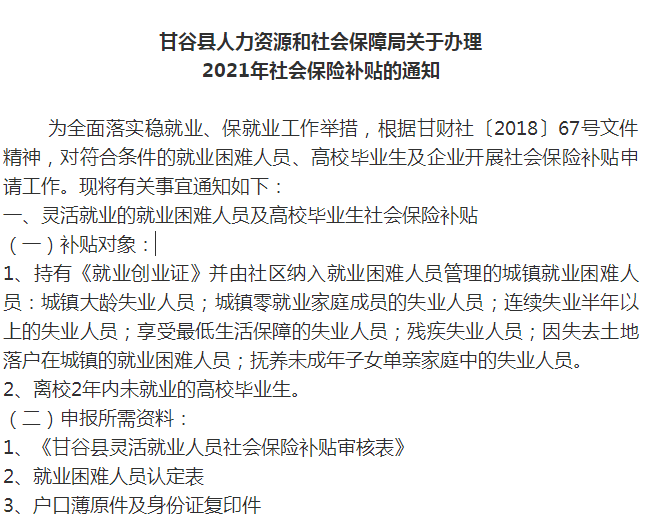 甘谷县人力资源和社会保障局关于办理
2021年社会保险补贴的通知

为全面落实稳就业、保就业工作举措，根据甘财社〔2018〕67号文件精神，对符合条件的就业困难人员、高校毕业生及企业开展社会保险补贴申请工作。现将有关事宜通知如下：
一、灵活就业的就业困难人员及高校毕业生社会保险补贴
（一）补贴对象：
1、持有《就业创业证》并由社区纳入就业困难人员管理的城镇就业困难人员：城镇大龄失业人员；城镇零就业家庭成员的失业人员；连续失业半年以上的失业人员；享受最低生活保障的失业人员；残疾失业人员；因失去土地落户在城镇的就业困难人员；抚养未成年子女单亲家庭中的失业人员。
2、离校2年内未就业的高校毕业生。
（二）申报所需资料：
1、《甘谷县灵活就业人员社会保险补贴审核表》
2、就业困难人员认定表
3、户口薄原件及身份证复印件